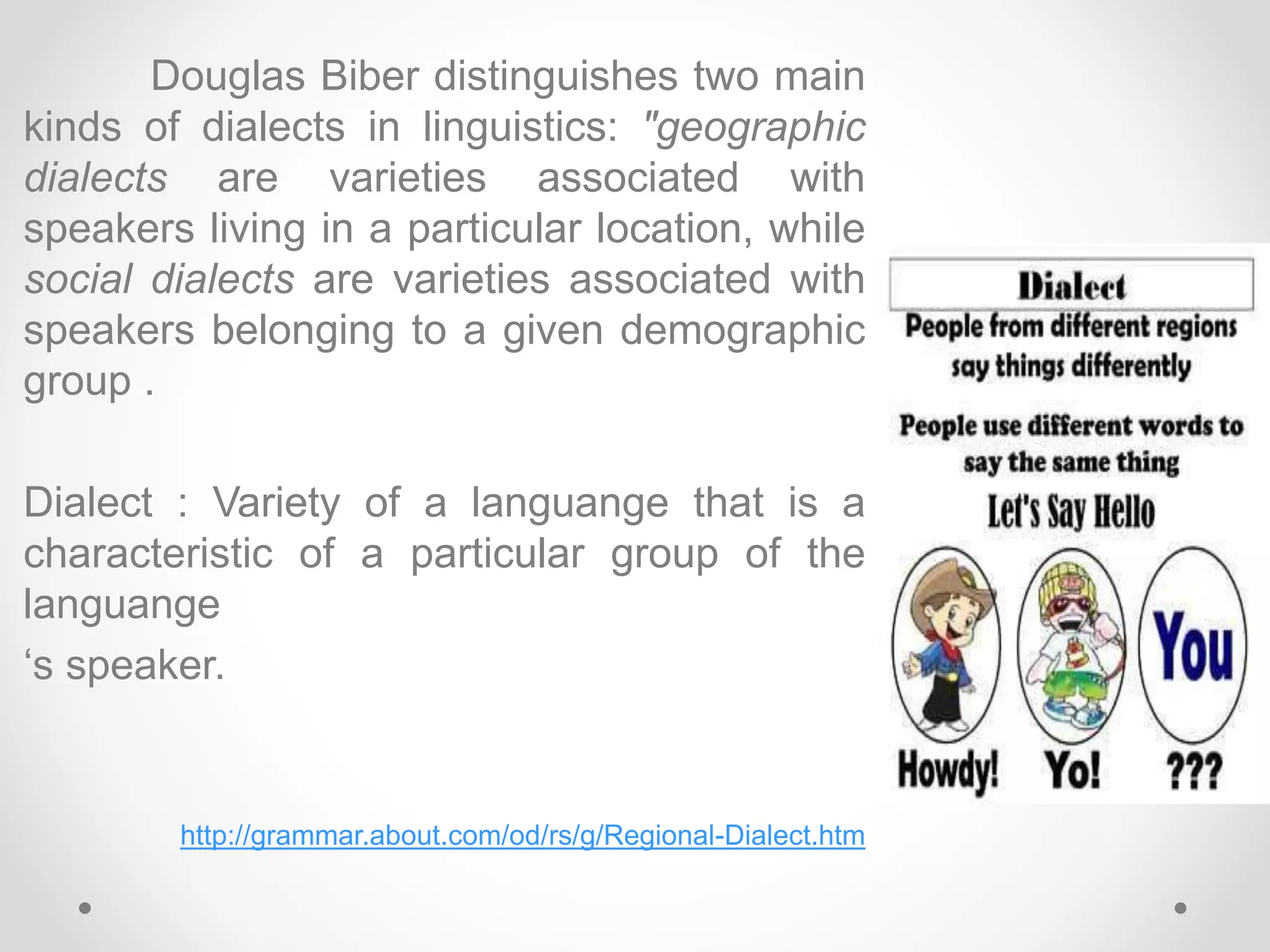 Douglas Biber distinguishes two main kinds of dialects in linguistics: "geographic dialects are varieties associated with speakers living in a particular location, while social dialects are varieties associated with speakers belonging to a given demographic group .

Dialect : Variety of a languange that is a characteristic of a particular group of the languange
‘s speaker.

http://grammar.about.com/od/rs/g/Regional-Dialect.htm

Dialect

People from different regions say things differently

People use different words to say the same thing

Let's Say Hello

You

Howdy! Yo! ???